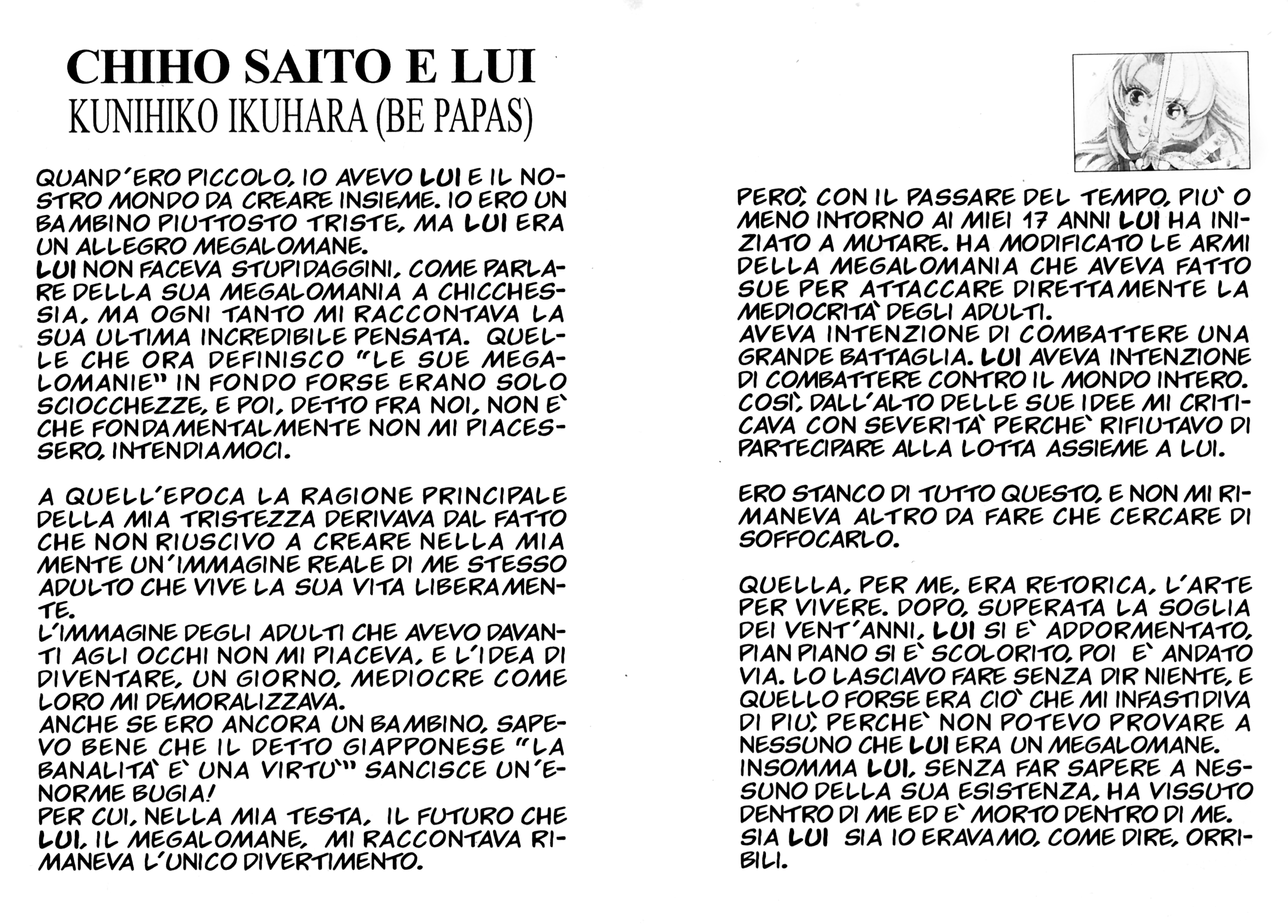 CHIHO SAITO E LUI
KUNIHIKO IKUHARA (BE PAPAS)

QUAND'ERO PICCOLO, IO AVEVO LUI E IL NOSTRO MONDO DA CREARE INSIEME. IO ERO UN BAMBINO PIUTTOSTO TRISTE, MA LUI ERA UN ALLEGRO MEGALOMANE.
LUI NON FACEVA STUPIDAGGINI, COME PARLARE DELLA SUA MEGALOMANIA A CHICCHESSIA, MA OGNI TANTO MI RACCONTAVA LA SUA ULTIMA INCREDIBILE PENSATA. QUELLE CHE ORA DEFINISCO "LE SUE MEGALOMANIE" IN FONDO FORSE ERANO SOLO SCIOCCHEZZE, E POI, DETTO FRA NOI, NON E` CHE FONDAMENTALMENTE NON MI PIACESSERO, INTENDIAMOCI.

A QUELL'EPOCA LA RAGIONE PRINCIPALE DELLA MIA TRISTEZZA DERIVAVA DAL FATTO CHE NON RIUSCIVO A CREARE NELLA MIA MENTE UN'IMMAGINE REALE DI ME STESSO ADULTO CHE VIVE LA SUA VITA LIBERAMENTE.
L'IMMAGINE DEGLI ADULTI CHE AVEVO DAVANTI AGLI OCCHI NON MI PIACEVA, E L'IDEA DI DIVENTARE, UN GIORNO, MEDIOCRE COME LORO MI DEMORALIZZAVA.
ANCHE SE ERO ANCORA UN BAMBINO, SAPEVO BENE CHE IL DETTO GIAPPONESE "LA BANALITA` E` UNA VIRTU`" SANCISCE UN'ENORME BUGIA!
PER CUI, NELLA MIA TESTA, IL FUTURO CHE LUI, IL MEGALOMANE, MI RACCONTAVA RIMANEVA L'UNICO DIVERTIMENTO.

PERO`, CON IL PASSARE DEL TEMPO, PIU` O MENO INTORNO AI MIEI 17 ANNI LUI HA INIZIATO A MUTARE. HA MODIFICATO LE ARMI DELLA MEGALOMANIA CHE AVEVA FATTO SUE PER ATTACCARE DIRETTAMENTE LA MEDIOCRITA` DEGLI ADULTI.
AVEVA INTENZIONE DI COMBATTERE UNA GRANDE BATTAGLIA. LUI AVEVA INTENZIONE DI COMBATTERE CONTRO IL MONDO INTERO. COSI`, DALL'ALTO DELLE SUE IDEE MI CRITICAVA CON SEVERITA` PERCHE` RIFIUTAVO DI PARTECIPARE ALLA LOTTA ASSIEME A LUI.

ERO STANCO DI TUTTO QUESTO, E NON MI RIMANEVA ALTRO DA FARE CHE CERCARE DI SOFFOCARLO.

QUELLA, PER ME, ERA RETORICA, L'ARTE PER VIVERE. DOPO, SUPERATA LA SOGLIA DEI VENT'ANNI, LUI SI E` ADDORMENTATO, PIAN PIANO SI E` SCOLORITO, POI E` ANDATO VIA. LO LASCIAVO FARE SENZA DIR NIENTE, E QUELLO FORSE ERA CIO` CHE MI INFASTIDIVA DI PIU`, PERCHE` NON POTEVO PROVARE A NESSUNO CHE LUI ERA UN MEGALOMANE.
INSOMMA LUI, SENZA FAR SAPERE A NESSUNO DELLA SUA ESISTENZA, HA VISSUTO DENTRO DI ME ED E` MORTO DENTRO DI ME.
SIA LUI SIA IO ERAVAMO, COME DIRE, ORRIBILI.